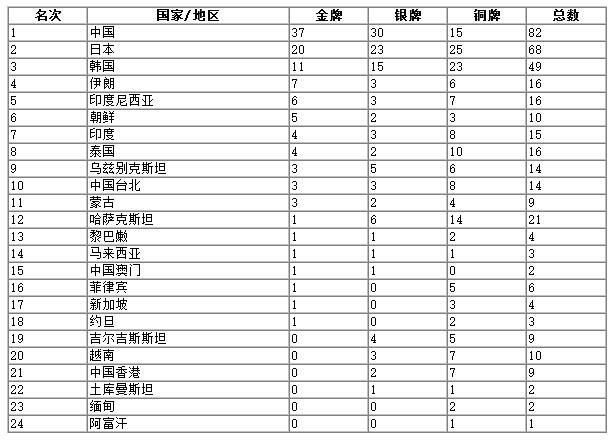 | 名次 | 国家/地区 | 金牌 | 银牌 | 铜牌 | 总数 |
|---|---|---|---|---|---|
| 1 | 中国 | 37 | 30 | 15 | 82 |
| 2 | 日本 | 20 | 23 | 25 | 68 |
| 3 | 韩国 | 11 | 15 | 23 | 49 |
| 4 | 伊朗 | 7 | 3 | 6 | 16 |
| 5 | 印度尼西亚 | 6 | 3 | 7 | 16 |
| 6 | 朝鲜 | 5 | 2 | 3 | 10 |
| 7 | 印度 | 4 | 3 | 8 | 15 |
| 8 | 泰国 | 4 | 2 | 10 | 16 |
| 9 | 乌兹别克斯坦 | 3 | 5 | 6 | 14 |
| 10 | 中国台北 | 3 | 3 | 8 | 14 |
| 11 | 蒙古 | 3 | 2 | 4 | 9 |
| 12 | 哈萨克斯坦 | 1 | 6 | 14 | 21 |
| 13 | 黎巴嫩 | 1 | 1 | 2 | 4 |
| 14 | 马来西亚 | 1 | 1 | 1 | 3 |
| 15 | 中国澳门 | 1 | 1 | 0 | 2 |
| 16 | 菲律宾 | 1 | 0 | 5 | 6 |
| 17 | 新加坡 | 1 | 0 | 3 | 4 |
| 18 | 约旦 | 1 | 0 | 2 | 3 |
| 19 | 吉尔吉斯斯坦 | 0 | 4 | 5 | 9 |
| 20 | 越南 | 0 | 3 | 7 | 10 |
| 21 | 中国香港 | 0 | 2 | 7 | 9 |
| 22 | 土库曼斯坦 | 0 | 1 | 1 | 2 |
| 23 | 缅甸 | 0 | 0 | 2 | 2 |
| 24 | 阿富汗 | 0 | 0 | 1 | 1 |